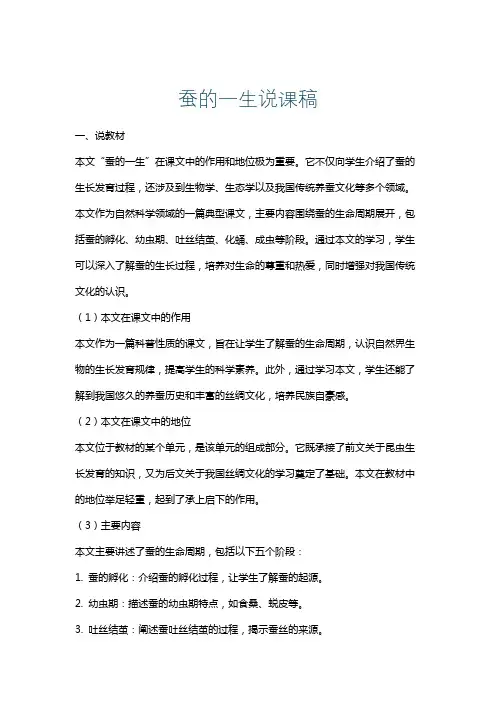 蚕的一生说课稿

一、说教材

本文“蚕的一生”在课文中的作用和地位极为重要。它不仅向学生介绍了蚕的生长发育过程，还涉及到生物学、生态学以及我国传统养蚕文化等多个领域。本文作为自然科学领域的一篇典型课文，主要内容围绕蚕的生命周期展开，包括蚕的孵化、幼虫期、吐丝结茧、化蛹、成虫等阶段。通过本文的学习，学生可以深入了解蚕的生长过程，培养对生命的尊重和热爱，同时增强对我国传统文化的认识。

（1）本文在课文中的作用

本文作为一篇科普性质的课文，旨在让学生了解蚕的生命周期，认识自然界生物的生长发育规律，提高学生的科学素养。此外，通过学习本文，学生还能了解到我国悠久的养蚕历史和丰富的丝绸文化，培养民族自豪感。

（2）本文在课文中的地位

本文位于教材的某个单元，是该单元的组成部分。它既承接了前文关于昆虫生长发育的知识，又为后文关于我国丝绸文化的学习奠定了基础。本文在教材中的地位举足轻重，起到了承上启下的作用。

（3）主要内容

本文主要讲述了蚕的生命周期，包括以下五个阶段：

1. 蚕的孵化：介绍蚕的孵化过程，让学生了解蚕的起源。

2. 幼虫期：描述蚕的幼虫期特点，如食桑、蜕皮等。

3. 吐丝结茧：阐述蚕吐丝结茧的过程，揭示蚕丝的来源。